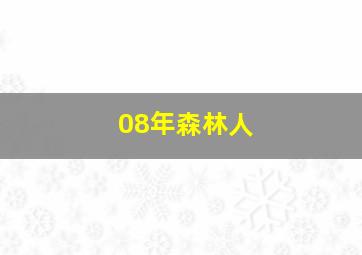 08年森林人